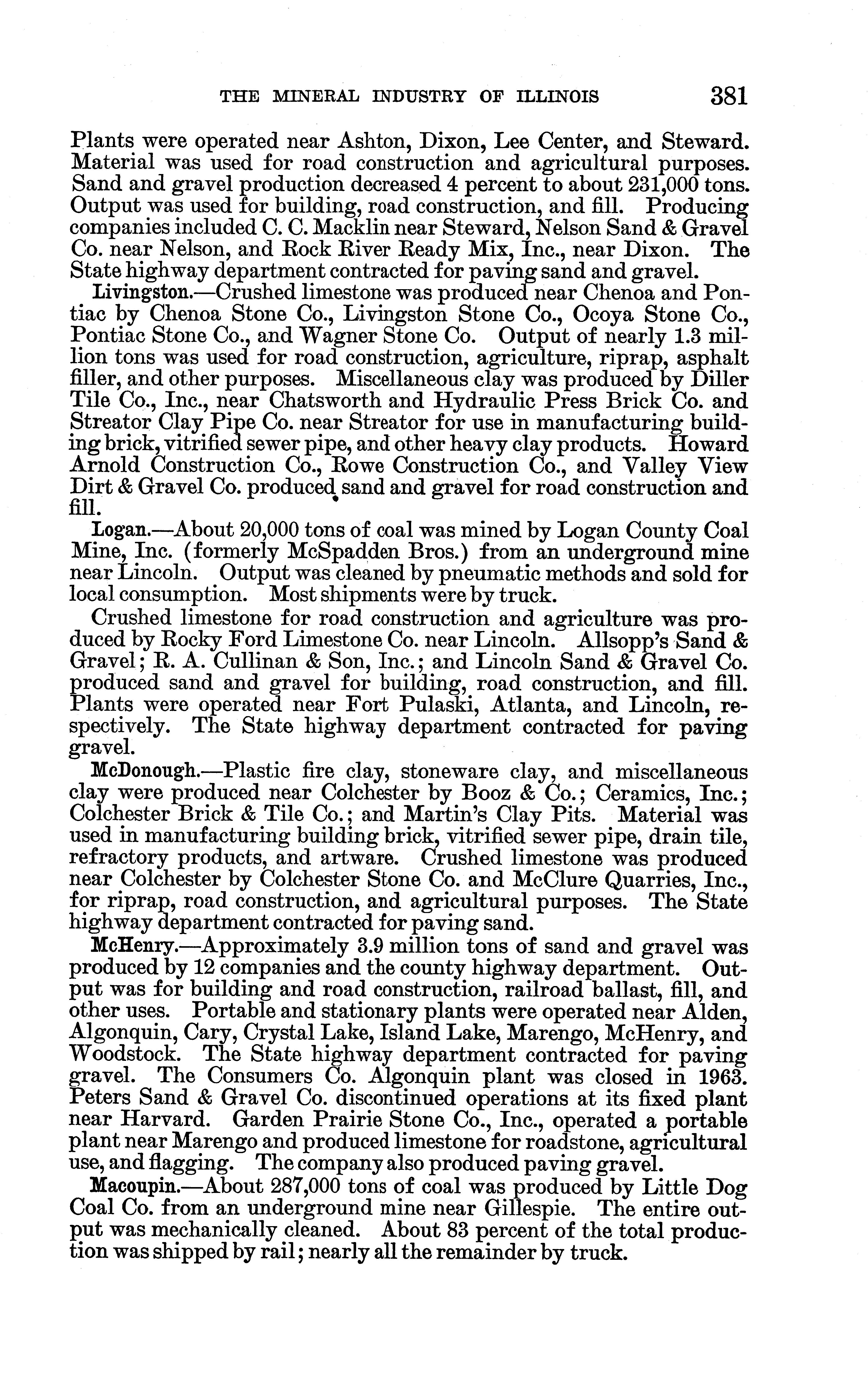 THE MINERAL INDUSTRY OF ILLINOIS 381

Plants were operated near Ashton, Dixon, Lee Center, and Steward. Material was used for road construction and agricultural purposes. Sand and gravel production decreased 4 percent to about 231,000 tons. Output was used for building, road construction, and fill. Producing companies included C. C. Macklin near Steward, Nelson Sand & Gravel Co. near Nelson, and Rock River Ready Mix, Inc., near Dixon. The State highway department contracted for paving sand and gravel.

Livingston.—Crushed limestone was produced near Chenoa and Pontiac by Chenoa Stone Co., Livingston Stone Co., Ocoya Stone Co., Pontiac Stone Co., and Wagner Stone Co. Output of nearly 1.3 million tons was used for road construction, agriculture, riprap, asphalt filler, and other purposes. Miscellaneous clay was produced by Diller Tile Co., Inc., near Chatsworth and Hydraulic Press Brick Co. and Streator Clay Pipe Co. near Streator for use in manufacturing building brick, vitrified sewer pipe, and other heavy clay products. Howard Arnold Construction Co., Rowe Construction Co., and Valley View Dirt & Gravel Co. produced sand and gravel for road construction and fill.

Logan.—About 20,000 tons of coal was mined by Logan County Coal Mine, Inc. (formerly McSpadden Bros.) from an underground mine near Lincoln. Output was cleaned by pneumatic methods and sold for local consumption. Most shipments were by truck.

Crushed limestone for road construction and agriculture was produced by Rocky Ford Limestone Co. near Lincoln. Allsopp's Sand & Gravel; R. A. Cullinan & Son, Inc.; and Lincoln Sand & Gravel Co. produced sand and gravel for building, road construction, and fill. Plants were operated near Fort Pulaski, Atlanta, and Lincoln, respectively. The State highway department contracted for paving gravel.

McDonough.—Plastic fire clay, stoneware clay, and miscellaneous clay were produced near Colchester by Booz & Co.; Ceramics, Inc.; Colchester Brick & Tile Co.; and Martin's Clay Pits. Material was used in manufacturing building brick, vitrified sewer pipe, drain tile, refractory products, and artware. Crushed limestone was produced near Colchester by Colchester Stone Co. and McClure Quarries, Inc., for riprap, road construction, and agricultural purposes. The State highway department contracted for paving sand.

McHenry.—Approximately 3.9 million tons of sand and gravel was produced by 12 companies and the county highway department. Output was for building and road construction, railroad ballast, fill, and other uses. Portable and stationary plants were operated near Alden, Algonquin, Cary, Crystal Lake, Island Lake, Marengo, McHenry, and Woodstock. The State highway department contracted for paving gravel. The Consumers Co. Algonquin plant was closed in 1963. Peters Sand & Gravel Co. discontinued operations at its fixed plant near Harvard. Garden Prairie Stone Co., Inc., operated a portable plant near Marengo and produced limestone for roadstone, agricultural use, and flagging. The company also produced paving gravel.

Macoupin.—About 287,000 tons of coal was produced by Little Dog Coal Co. from an underground mine near Gillespie. The entire output was mechanically cleaned. About 83 percent of the total production was shipped by rail; nearly all the remainder by truck.